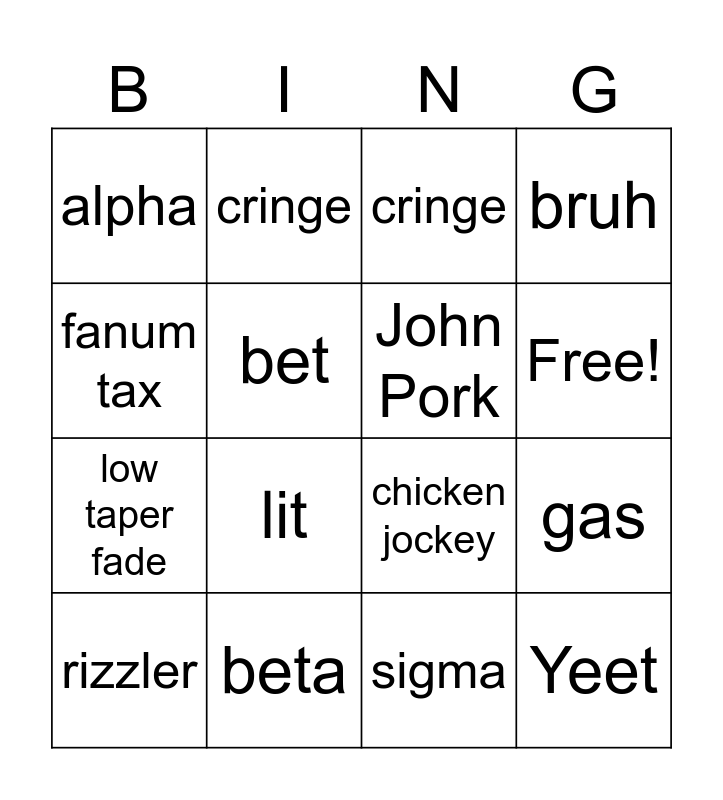 | B | I | N | G |
|---|---|---|---|
| alpha | cringe | cringe | bruh |
| fanum tax | bet | John Pork | Free! |
| low taper fade | lit | chicken jockey | gas |
| rizzler | beta | sigma | Yeet |